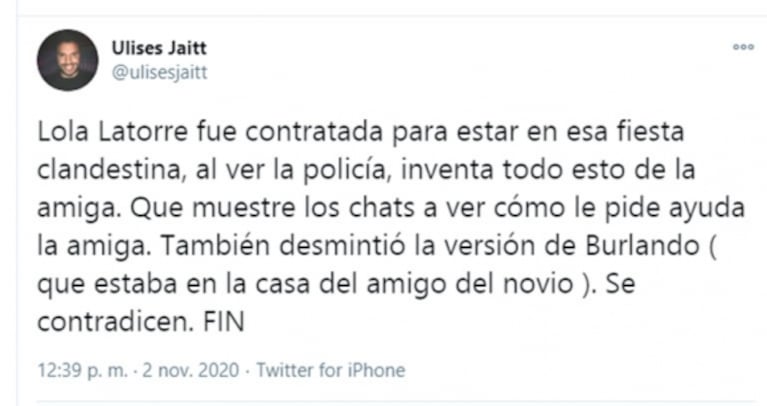 Ulises Jaitt
@ulisesjaitt

Lola Latorre fue contratada para estar en esa fiesta clandestina, al ver la policía, inventa todo esto de la amiga. Que muestre los chats a ver cómo le pide ayuda la amiga. También desmintió la versión de Burlando ( que estaba en la casa del amigo del novio ). Se contradicen. FIN

12:39 p. m. · 2 nov. 2020 · Twitter for iPhone